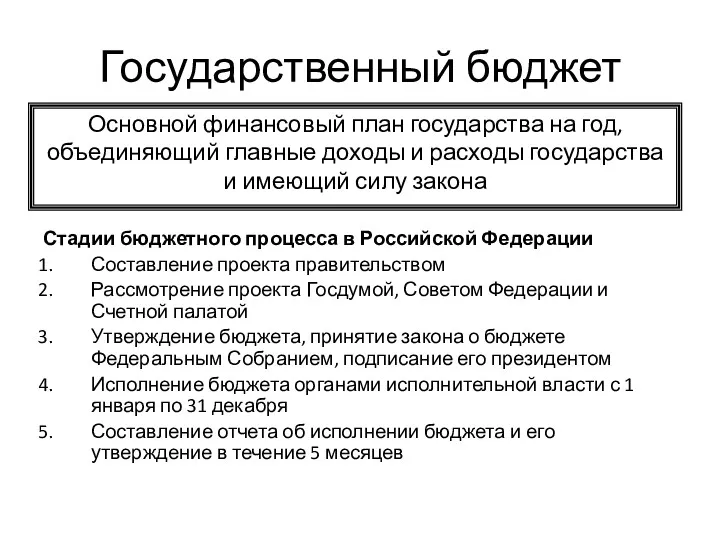 Государственный бюджет

Основной финансовый план государства на год, объединяющий главные доходы и расходы государства и имеющий силу закона

Стадии бюджетного процесса в Российской Федерации

1. Составление проекта правительством
2. Рассмотрение проекта Госдумой, Советом Федерации и Счетной палатой
3. Утверждение бюджета, принятие закона о бюджете Федеральным Собранием, подписание его президентом
4. Исполнение бюджета органами исполнительной власти с 1 января по 31 декабря
5. Составление отчета об исполнении бюджета и его утверждение в течение 5 месяцев